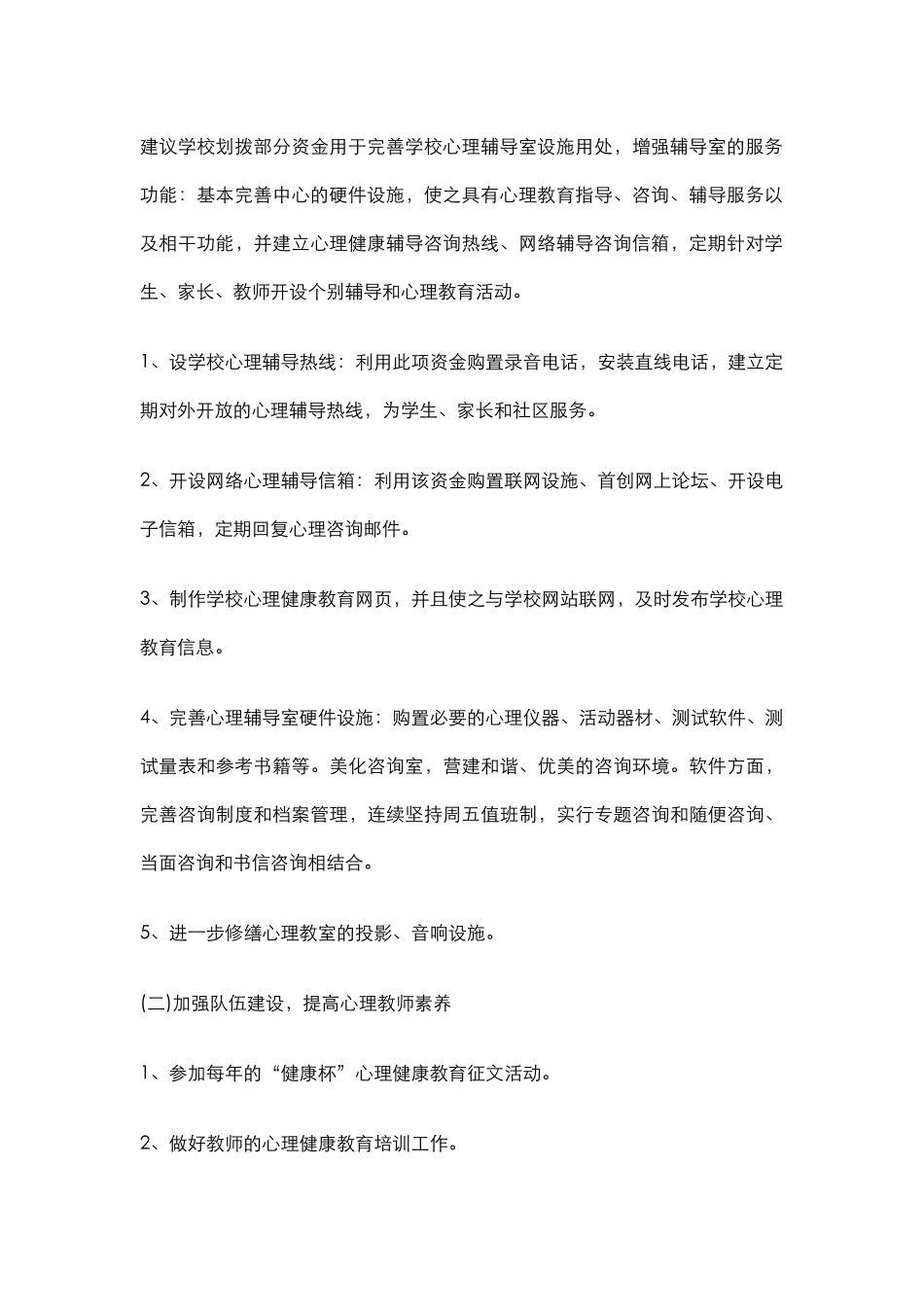 建议学校划拨部分资金用于完善学校心理辅导室设施用处，增强辅导室的服务功能：基本完善中心的硬件设施，使之具有心理教育指导、咨询、辅导服务以及相干功能，并建立心理健康辅导咨询热线、网络辅导咨询信箱，定期针对学生、家长、教师开设个别辅导和心理教育活动。

1、设学校心理辅导热线：利用此项资金购置录音电话，安装直线电话，建立定期对外开放的心理辅导热线，为学生、家长和社区服务。

2、开设网络心理辅导信箱：利用该资金购置联网设施、首创网上论坛、开设电子信箱，定期回复心理咨询邮件。

3、制作学校心理健康教育网页，并且使之与学校网站联网，及时发布学校心理教育信息。

4、完善心理辅导室硬件设施：购置必要的心理仪器、活动器材、测试软件、测试量表和参考书籍等。美化咨询室，营建和谐、优美的咨询环境。软件方面，完善咨询制度和档案管理，连续坚持周五值班制，实行专题咨询和随便咨询、当面咨询和书信咨询相结合。

5、进一步修缮心理教室的投影、音响设施。

(二)加强队伍建设，提高心理教师素养

1、参加每年的“健康杯”心理健康教育征文活动。

2、做好教师的心理健康教育培训工作。